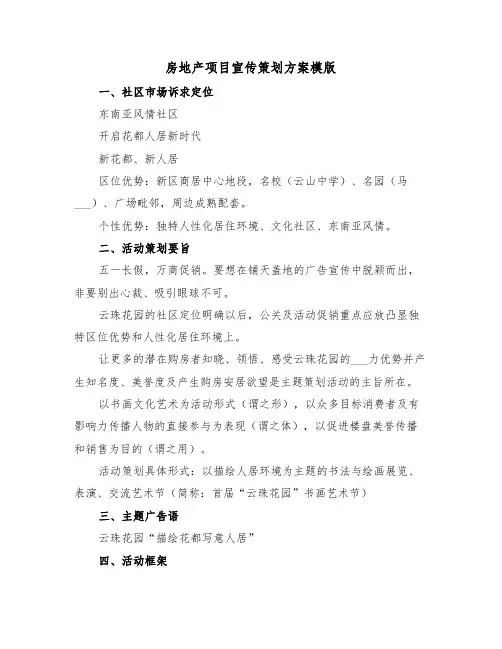 房地产项目宣传策划方案模版

一、社区市场诉求定位

东南亚风情社区

开启花都人居新时代

新花都、新人居

区位优势：新区商居中心地段，名校（云山中学）、名园（马___）、广场毗邻，周边成熟配套。

个性优势：独特人性化居住环境、文化社区、东南亚风情。

二、活动策划要旨

五一长假，万商促销。要想在铺天盖地的广告宣传中脱颖而出，非要别出心裁、吸引眼球不可。

云珠花园的社区定位明确以后，公关及活动促销重点应放凸显独特区位优势和人性化居住环境上。

让更多的潜在购房者知晓、领悟、感受云珠花园的___力优势并产生知名度、美誉度及产生购房安居欲望是主题策划活动的主旨所在。

以书画文化艺术为活动形式（谓之形），以众多目标消费者及有影响力传播人物的直接参与为表现（谓之体），以促进楼盘美誉传播和销售为目的（谓之用）。

活动策划具体形式：以描绘人居环境为主题的书法与绘画展览、表演、交流艺术节（简称：首届“云珠花园”书画艺术节）

三、主题广告语

云珠花园“描绘花都写意人居”

四、活动框架